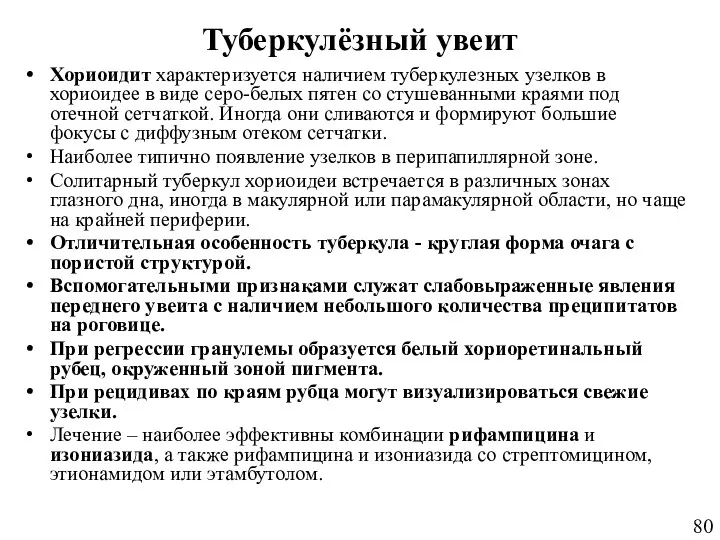 Туберкулёзный увеит

• Хориоидит характеризуется наличием туберкулезных узелков в хориоидее в виде серо-белых пятен со стушеванными краями под отечной сетчаткой. Иногда они сливаются и формируют большие фокусы с диффузным отеком сетчатки.
• Наиболее типично появление узелков в перипапиллярной зоне.
• Солитарный туберкул хориоидеи встречается в различных зонах глазного дна, иногда в макулярной или парамакулярной области, но чаще на крайней периферии.
• Отличительная особенность туберкула - круглая форма очага с пористой структурой.
• Вспомогательными признаками служат слабовыраженные явления переднего увеита с наличием небольшого количества преципитатов на роговице.
• При регрессии гранулемы образуется белый хориоретинальный рубец, окруженный зоной пигмента.
• При рецидивах по краям рубца могут визуализироваться свежие узелки.
• Лечение – наиболее эффективны комбинации рифампицина и изониазида, а также рифампицина и изониазида со стрептомицином, этионамидом или этамбутолом.

80